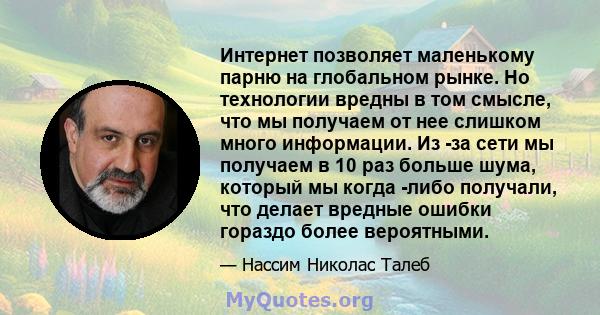 Интернет позволяет маленькому парню на глобальном рынке. Но технологии вредны в том смысле, что мы получаем от нее слишком много информации. Из -за сети мы получаем в 10 раз больше шума, который мы когда -либо получали, что делает вредные ошибки гораздо более вероятными.

— Нассим Николас Талеб

MyQuotes.org